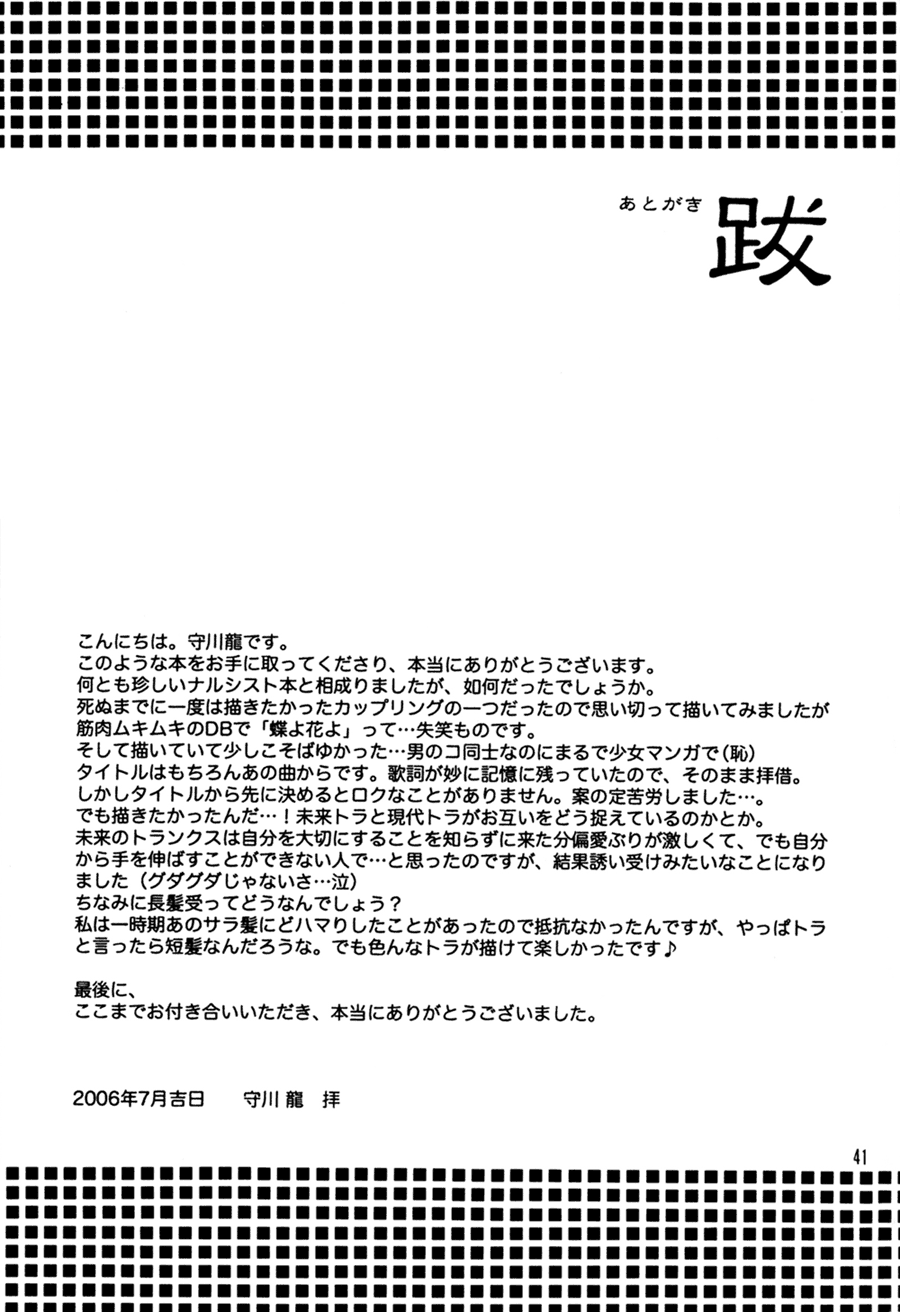 あとがき 跋

こんにちは。守川龍です。
このような本をお手に取ってくださり、本当にありがとうございます。
何とも珍しいナルシスト本と相成りましたが、如何だったでしょうか。
死ぬまでに一度は描きたかったカップリングの一つだったので思い切って描いてみましたが筋肉ムキムキのDBで「蝶よ花よ」って…失笑ものです。
そして描いていて少しこそばゆかった…男のコ同士なのにまるで少女マンガで(恥)
タイトルはもちろんあの曲からです。歌詞が妙に記憶に残っていたので、そのまま拝借。
しかしタイトルから先に決めるとロクなことがありません。案の定苦労しました…。
でも描きたかったんだ…！未来トラと現代トラがお互いをどう捉えているのかとか。
未来のトランクスは自分を大切にすることを知らずに来た分偏愛ぶりが激しくて、でも自分から手を伸ばすことができない人で…と思ったのですが、結果誘い受けみたいなことになりました（グダグダじゃないさ…泣）
ちなみに長髪受ってどうなんでしょう？
私は一時期あのサラ髪にどハマりしたことがあったので抵抗なかったんですが、やっぱトラと言ったら短髪なんだろうな。でも色んなトラが描けて楽しかったです♪

最後に、
ここまでお付き合いいただき、本当にありがとうございました。

2006年7月吉日　守川龍　拝

41